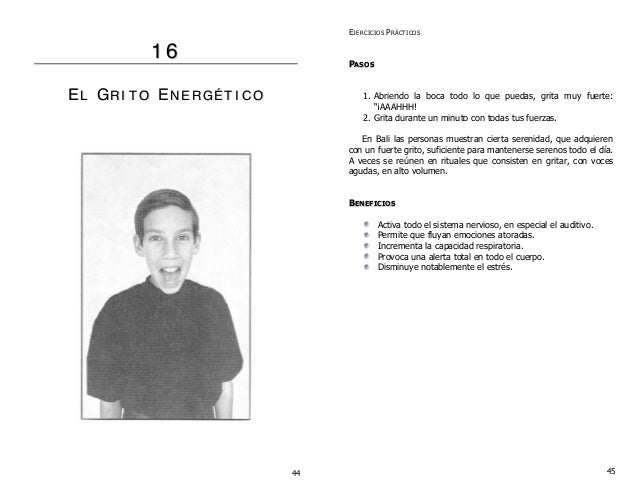 16

EL GRITO ENERGÉTICO

44

EJERCICIOS PRÁCTICOS

PASOS

1. Abriendo la boca todo lo que puedas, grita muy fuerte: "¡AAAHHH!
2. Grita durante un minuto con todas tus fuerzas.

En Bali las personas muestran cierta serenidad, que adquieren con un fuerte grito, suficiente para mantenerse serenos todo el día. A veces se reúnen en rituales que consisten en gritar, con voces agudas, en alto volumen.

BENEFICIOS

- Activa todo el sistema nervioso, en especial el auditivo.
- Permite que fluyan emociones atoradas.
- Incrementa la capacidad respiratoria.
- Provoca una alerta total en todo el cuerpo.
- Disminuye notablemente el estrés.

45